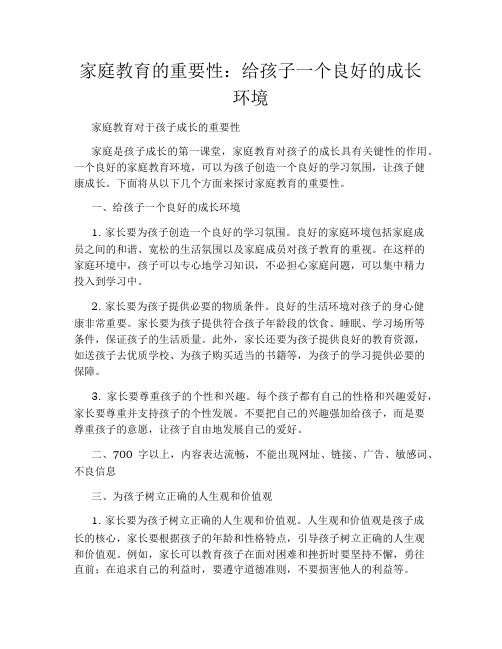 家庭教育的重要性：给孩子一个良好的成长环境

家庭教育对于孩子成长的重要性

家庭是孩子成长的第一课堂，家庭教育对孩子的成长具有关键性的作用。一个良好的家庭教育环境，可以为孩子创造一个良好的学习氛围，让孩子健康成长。下面将从以下几个方面来探讨家庭教育的重要性。

一、给孩子一个良好的成长环境

1. 家长要为孩子创造一个良好的学习氛围。良好的家庭环境包括家庭成员之间的和谐、宽松的生活氛围以及家庭成员对孩子教育的重视。在这样的家庭环境中，孩子可以专心地学习知识，不必担心家庭问题，可以集中精力投入到学习中。

2. 家长要为孩子提供必要的物质条件。良好的生活环境对孩子的身心健康非常重要。家长要为孩子提供符合孩子年龄段的饮食、睡眠、学习场所等条件，保证孩子的生活质量。此外，家长还要为孩子提供良好的教育资源，如送孩子去优质学校、为孩子购买适当的书籍等，为孩子的学习提供必要的保障。

3. 家长要尊重孩子的个性和兴趣。每个孩子都有自己的性格和兴趣爱好，家长要尊重并支持孩子的个性发展。不要把自己的兴趣强加给孩子，而是要尊重孩子的意愿，让孩子自由地发展自己的爱好。

二、700 字以上，内容表达流畅，不能出现网址、链接、广告、敏感词、不良信息

三、为孩子树立正确的人生观和价值观

1. 家长要为孩子树立正确的人生观和价值观。人生观和价值观是孩子成长的核心，家长要根据孩子的年龄和性格特点，引导孩子树立正确的人生观和价值观。例如，家长可以教育孩子在面对困难和挫折时要坚持不懈，勇往直前；在追求自己的利益时，要遵守道德准则，不要损害他人的利益等。